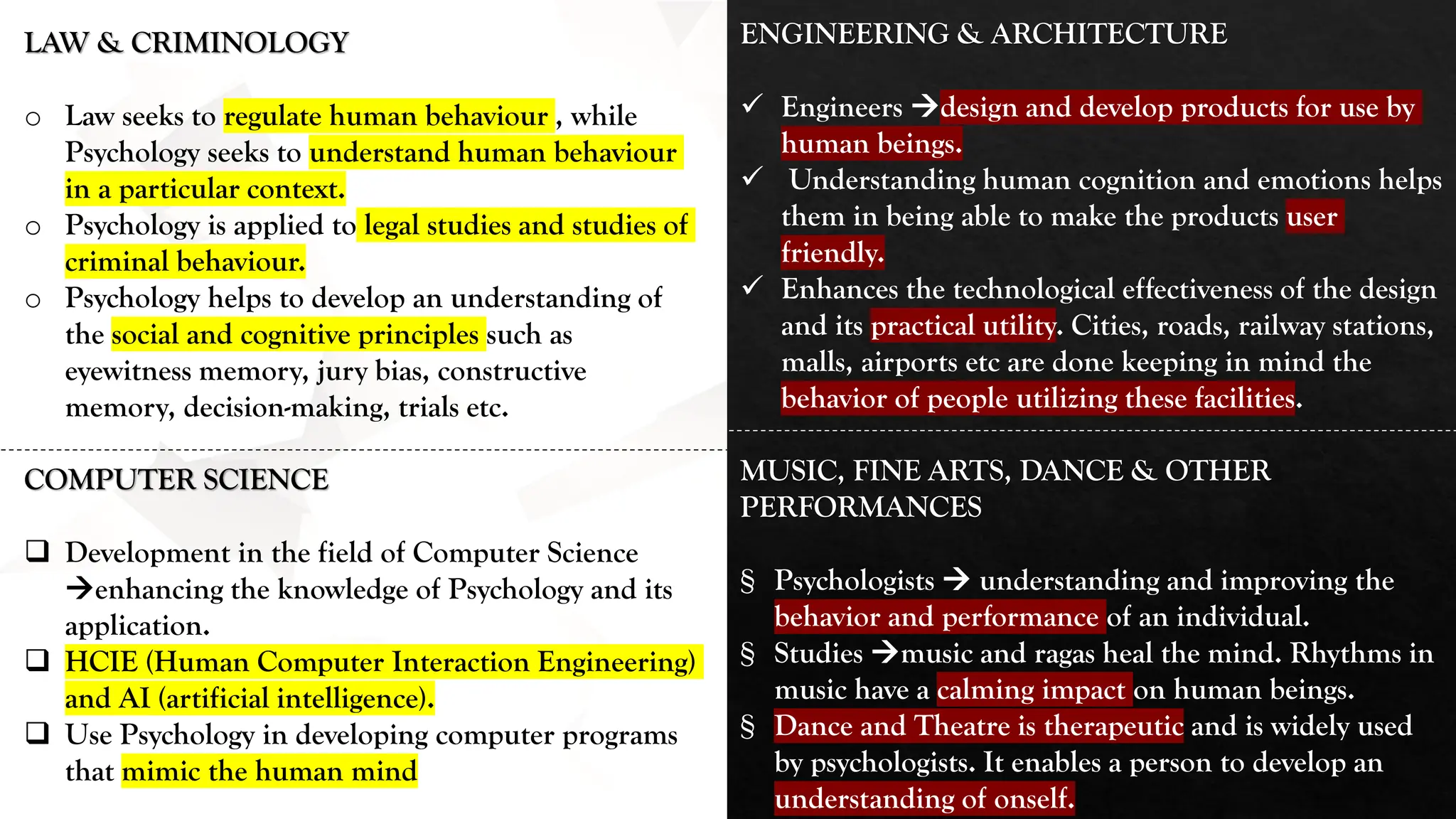 LAW & CRIMINOLOGY

○ Law seeks to regulate human behaviour , while Psychology seeks to understand human behaviour in a particular context.
○ Psychology is applied to legal studies and studies of criminal behaviour.
○ Psychology helps to develop an understanding of the social and cognitive principles such as eyewitness memory, jury bias, constructive memory, decision-making, trials etc.

COMPUTER SCIENCE

❑ Development in the field of Computer Science →enhancing the knowledge of Psychology and its application.
❑ HCIE (Human Computer Interaction Engineering) and AI (artificial intelligence).
❑ Use Psychology in developing computer programs that mimic the human mind

ENGINEERING & ARCHITECTURE

✓ Engineers →design and develop products for use by human beings.
✓ Understanding human cognition and emotions helps them in being able to make the products user friendly.
✓ Enhances the technological effectiveness of the design and its practical utility. Cities, roads, railway stations, malls, airports etc are done keeping in mind the behavior of people utilizing these facilities.

MUSIC, FINE ARTS, DANCE & OTHER PERFORMANCES

§ Psychologists → understanding and improving the behavior and performance of an individual.
§ Studies →music and ragas heal the mind. Rhythms in music have a calming impact on human beings.
§ Dance and Theatre is therapeutic and is widely used by psychologists. It enables a person to develop an understanding of onself.